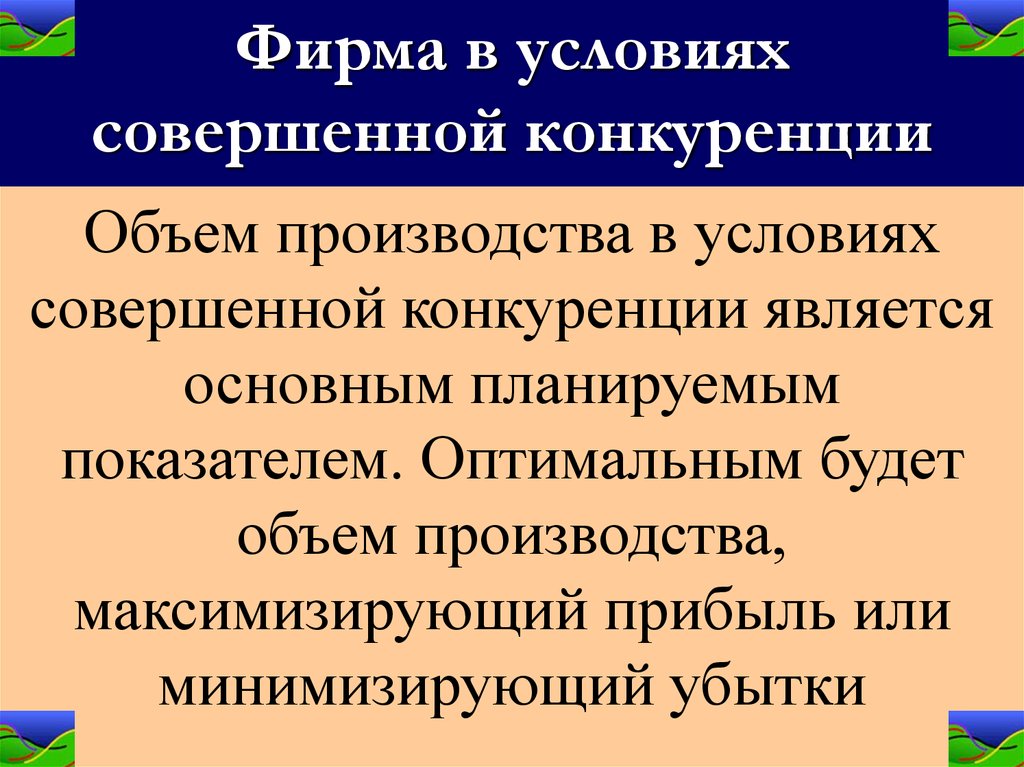 Фирма в условиях совершенной конкуренции

Объем производства в условиях совершенной конкуренции является основным планируемым показателем. Оптимальным будет объем производства, максимизирующий прибыль или минимизирующий убытки